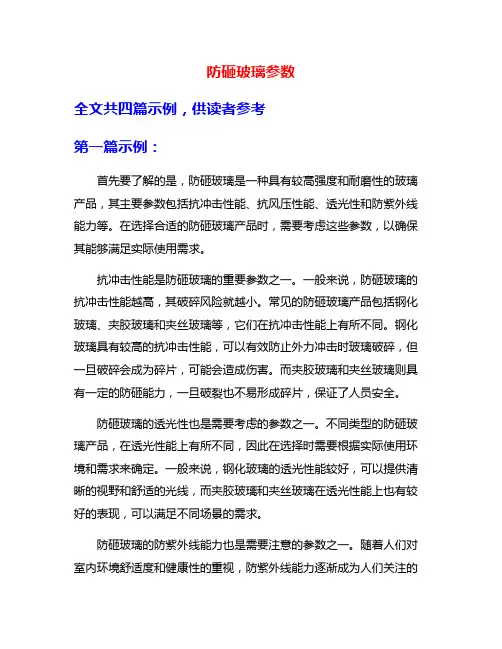 防砸玻璃参数

全文共四篇示例，供读者参考

第一篇示例：

首先要了解的是，防砸玻璃是一种具有较高强度和耐磨性的玻璃产品，其主要参数包括抗冲击性能、抗风压性能、透光性和防紫外线能力等。在选择合适的防砸玻璃产品时，需要考虑这些参数，以确保其能够满足实际使用需求。

抗冲击性能是防砸玻璃的重要参数之一。一般来说，防砸玻璃的抗冲击性能越高，其破碎风险就越小。常见的防砸玻璃产品包括钢化玻璃、夹胶玻璃和夹丝玻璃等，它们在抗冲击性能上有所不同。钢化玻璃具有较高的抗冲击性能，可以有效防止外力冲击时玻璃破碎，但一旦破碎会成为碎片，可能会造成伤害。而夹胶玻璃和夹丝玻璃则具有一定的防砸能力，一旦破裂也不易形成碎片，保证了人员安全。

防砸玻璃的透光性也是需要考虑的参数之一。不同类型的防砸玻璃产品，在透光性能上有所不同，因此在选择时需要根据实际使用环境和需求来确定。一般来说，钢化玻璃的透光性能较好，可以提供清晰的视野和舒适的光线，而夹胶玻璃和夹丝玻璃在透光性能上也有较好的表现，可以满足不同场景的需求。

防砸玻璃的防紫外线能力也是需要注意的参数之一。随着人们对室内环境舒适度和健康性的重视，防紫外线能力逐渐成为人们关注的